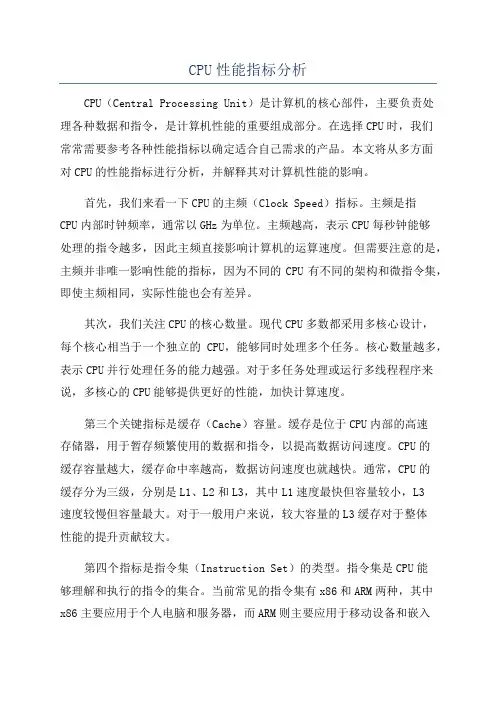 CPU 性能指标分析

CPU（Central Processing Unit）是计算机的核心部件，主要负责处理各种数据和指令，是计算机性能的重要组成部分。在选择 CPU 时，我们常常需要参考各种性能指标以确定适合自己需求的产品。本文将从多方面对 CPU 的性能指标进行分析，并解释其对计算机性能的影响。

首先，我们来看一下 CPU 的主频（Clock Speed）指标。主频是指 CPU 内部时钟频率，通常以 GHz 为单位。主频越高，表示 CPU 每秒钟能够处理的指令越多，因此主频直接影响计算机的运算速度。但需要注意的是，主频并非唯一影响性能的指标，因为不同的 CPU 有不同的架构和微指令集，即使主频相同，实际性能也会有差异。

其次，我们关注 CPU 的核心数量。现代 CPU 多数都采用多核心设计，每个核心相当于一个独立的 CPU，能够同时处理多个任务。核心数量越多，表示 CPU 并行处理任务的能力越强。对于多任务处理或运行多线程程序来说，多核心的 CPU 能够提供更好的性能，加快计算速度。

第三个关键指标是缓存（Cache）容量。缓存是位于 CPU 内部的高速存储器，用于暂存频繁使用的数据和指令，以提高数据访问速度。CPU 的缓存容量越大，缓存命中率越高，数据访问速度也就越快。通常，CPU 的缓存分为三级，分别是 L1、L2 和 L3，其中 L1 速度最快但容量较小，L3 速度较慢但容量最大。对于一般用户来说，较大容量的 L3 缓存对于整体性能的提升贡献较大。

第四个指标是指令集（Instruction Set）的类型。指令集是 CPU 能够理解和执行的指令的集合。当前常见的指令集有 x86 和 ARM 两种，其中 x86 主要应用于个人电脑和服务器，而 ARM 则主要应用于移动设备和嵌入